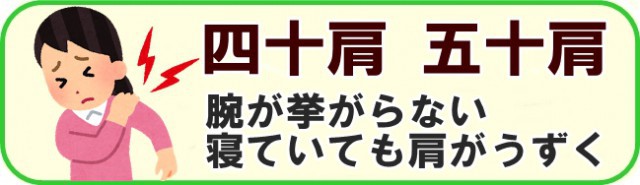 四十肩　五十肩

腕が挙がらない
寝ていても肩がうずく